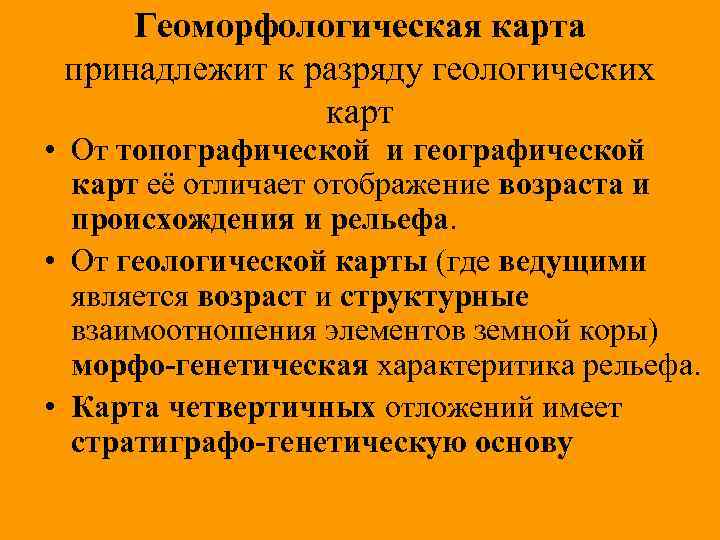 Геоморфологическая карта принадлежит к разряду геологических карт

• От топографической и географической карт её отличает отображение возраста и происхождения и рельефа.
• От геологической карты (где ведущими является возраст и структурные взаимоотношения элементов земной коры) морфо-генетическая характеритика рельефа.
• Карта четвертичных отложений имеет стратиграфо-генетическую основу